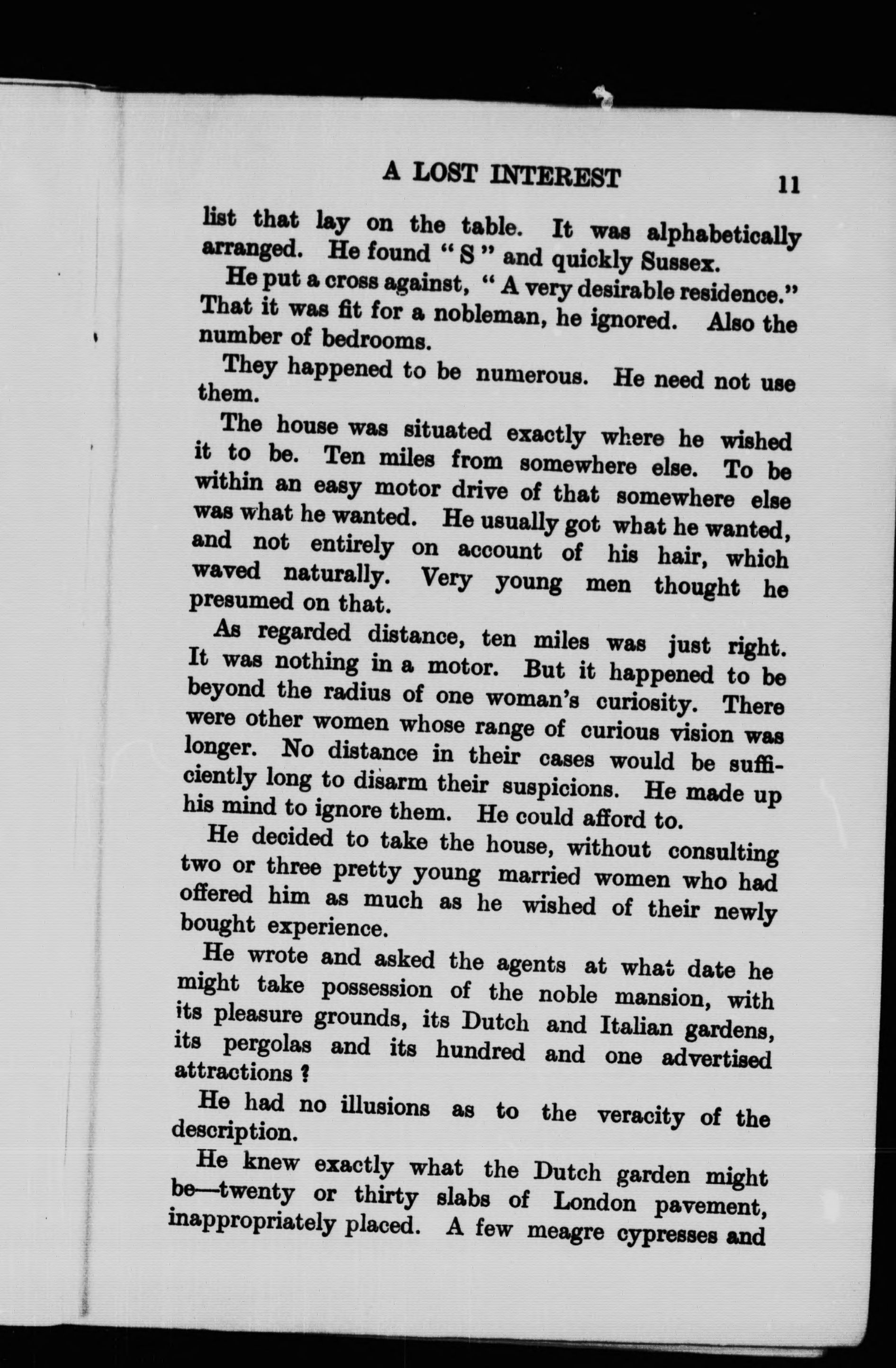 A LOST INTEREST 11

list that lay on the table. It was alphabetically arranged. He found " S " and quickly Sussex.

He put a cross against, " A very desirable residence." That it was fit for a nobleman, he ignored. Also the number of bedrooms.

They happened to be numerous. He need not use them.

The house was situated exactly where he wished it to be. Ten miles from somewhere else. To be within an easy motor drive of that somewhere else was what he wanted. He usually got what he wanted, and not entirely on account of his hair, which waved naturally. Very young men thought he presumed on that.

As regarded distance, ten miles was just right. It was nothing in a motor. But it happened to be beyond the radius of one woman's curiosity. There were other women whose range of curious vision was longer. No distance in their cases would be sufficiently long to disarm their suspicions. He made up his mind to ignore them. He could afford to.

He decided to take the house, without consulting two or three pretty young married women who had offered him as much as he wished of their newly bought experience.

He wrote and asked the agents at what date he might take possession of the noble mansion, with its pleasure grounds, its Dutch and Italian gardens, its pergolas and its hundred and one advertised attractions ?

He had no illusions as to the veracity of the description.

He knew exactly what the Dutch garden might be—twenty or thirty slabs of London pavement, inappropriately placed. A few meagre cypresses and